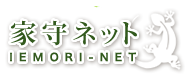 家守ネット
IEMORI-NET